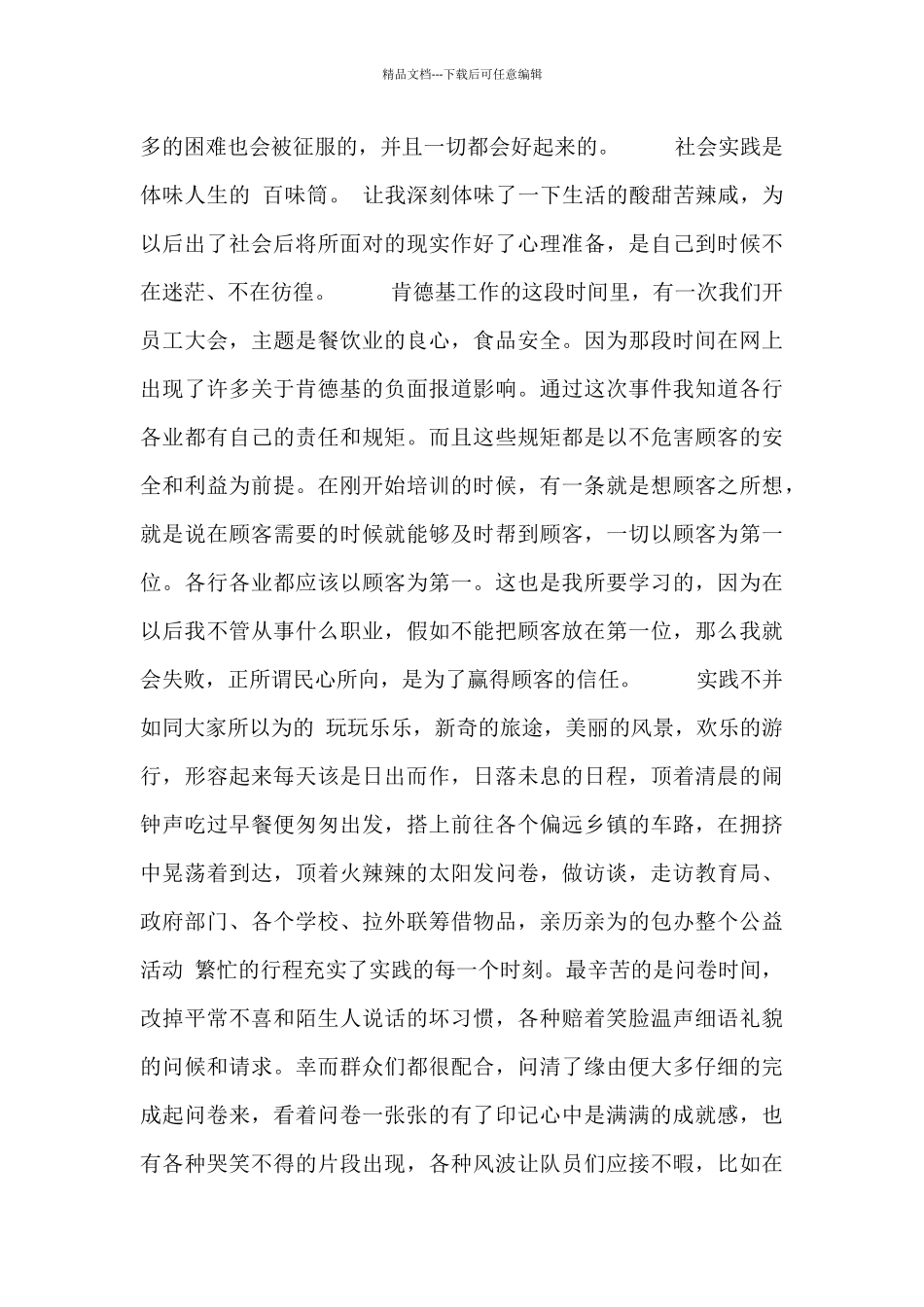 精品文档---下载后可任意编辑

多的困难也会被征服的，并且一切都会好起来的。 社会实践是体味人生的 百味筒。 让我深刻体味了一下生活的酸甜苦辣咸，为以后出了社会后将所面对的现实作好了心理准备，是自己到时候不在迷茫、不在彷徨。 肯德基工作的这段时间里，有一次我们开员工大会，主题是餐饮业的良心，食品安全。因为那段时间在网上出现了许多关于肯德基的负面报道影响。通过这次事件我知道各行各业都有自己的责任和规矩。而且这些规矩都是以不危害顾客的安全和利益为前提。在刚开始培训的时候，有一条就是想顾客之所想，就是说在顾客需要的时候就能够及时帮到顾客，一切以顾客为第一位。各行各业都应该以顾客为第一。这也是我所要学习的，因为在以后我不管从事什么职业，假如不能把顾客放在第一位，那么我就会失败，正所谓民心所向，是为了赢得顾客的信任。 实践不并如同大家所以为的 玩玩乐乐，新奇的旅途，美丽的风景，欢乐的游行，形容起来每天该是日出而作，日落未息的日程，顶着清晨的闹钟声吃过早餐便匆匆出发，搭上前往各个偏远乡镇的车路，在拥挤中晃荡着到达，顶着火辣辣的太阳发问卷，做访谈，走访教育局、政府部门、各个学校、拉外联筹借物品，亲历亲为的包办整个公益活动 繁忙的行程充实了实践的每一个时刻。最辛苦的是问卷时间，改掉平常不喜和陌生人说话的坏习惯，各种赔着笑脸温声细语礼貌的问候和请求。幸而群众们都很配合，问清了缘由便大多仔细的完成起问卷来，看着问卷一张张的有了印记心中是满满的成就感，也有各种哭笑不得的片段出现，各种风波让队员们应接不暇，比如在